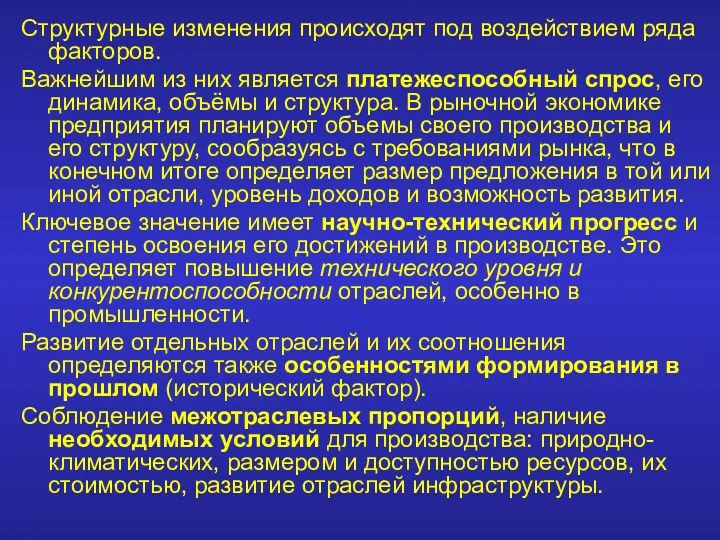 Структурные изменения происходят под воздействием ряда факторов.

Важнейшим из них является платежеспособный спрос, его динамика, объёмы и структура. В рыночной экономике предприятия планируют объемы своего производства и его структуру, сообразуясь с требованиями рынка, что в конечном итоге определяет размер предложения в той или иной отрасли, уровень доходов и возможность развития.

Ключевое значение имеет научно-технический прогресс и степень освоения его достижений в производстве. Это определяет повышение технического уровня и конкурентоспособности отраслей, особенно в промышленности.

Развитие отдельных отраслей и их соотношения определяются также особенностями формирования в прошлом (исторический фактор).

Соблюдение межотраслевых пропорций, наличие необходимых условий для производства: природно-климатических, размером и доступностью ресурсов, их стоимостью, развитие отраслей инфраструктуры.